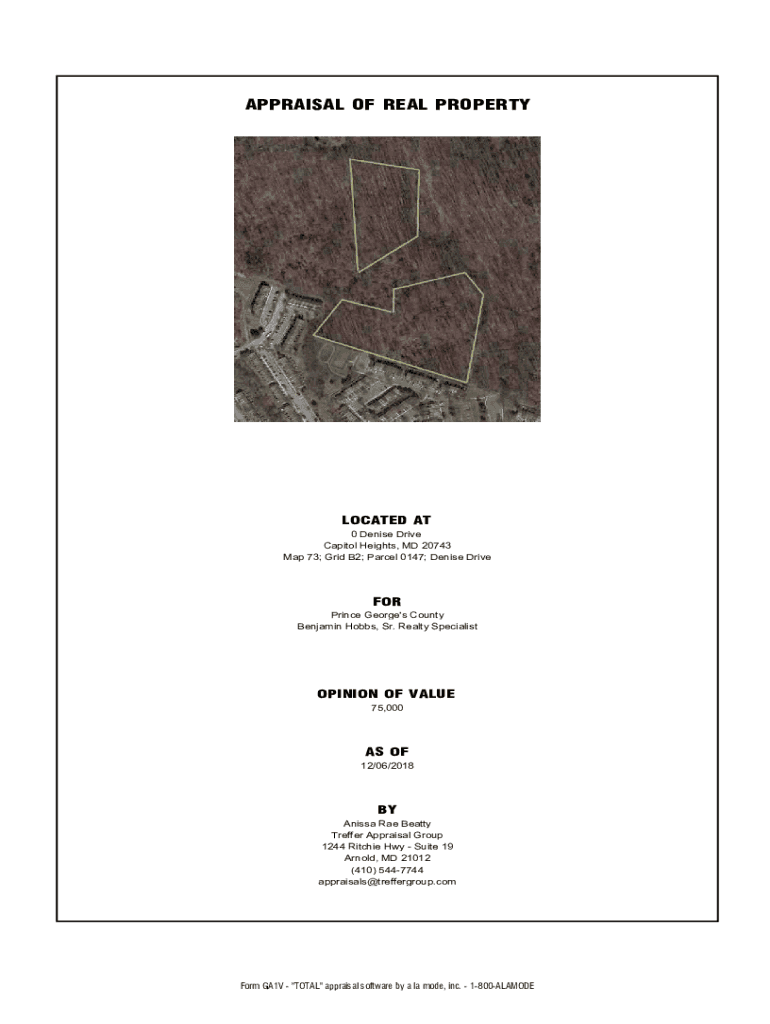 APPRAISAL OF REAL PROPERTY

LOCATED AT
0 Denise Drive
Capitol Heights, MD 20743
Map 73; Grid B2; Parcel 0147; Denise Drive

FOR
Prince George's County
Benjamin Hobbs, Sr. Realty Specialist

OPINION OF VALUE
75,000

AS OF
12/06/2018

BY
Anissa Rae Beatty
Treffer Appraisal Group
1244 Ritchie Hwy - Suite 19
Arnold, MD 21012
(410) 544-7744
appraisals@treffergroup.com

Form GA1V - "TOTAL" appraisal software by a la mode, inc. - 1-800-ALAMODE